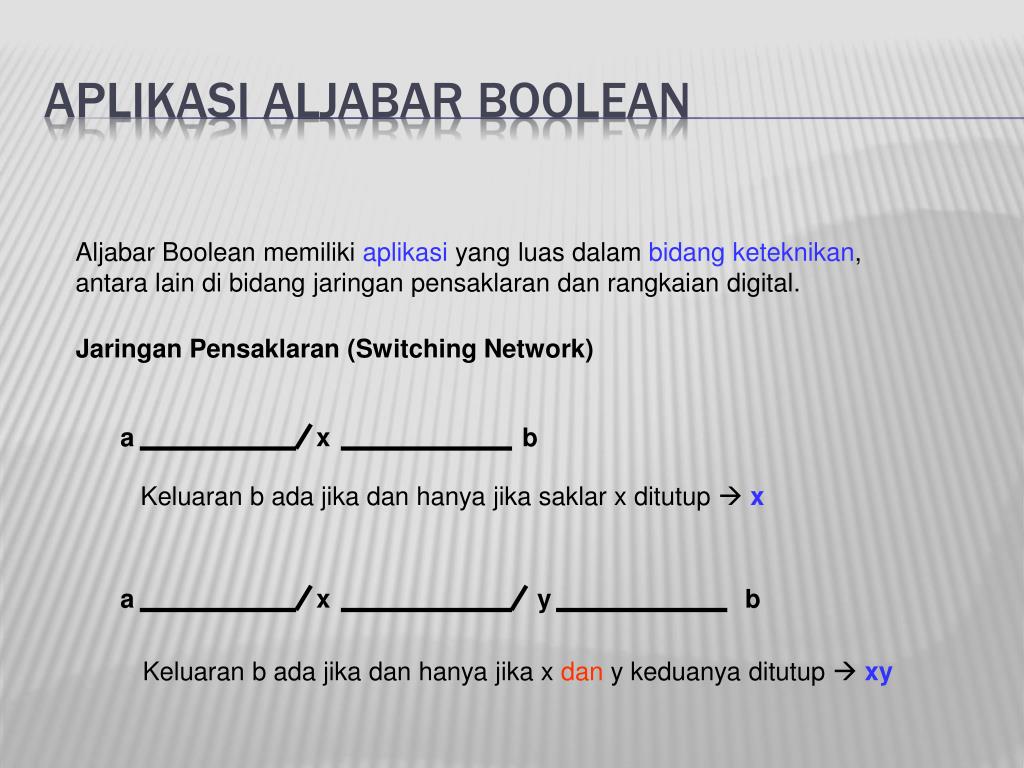 APLIKASI ALJABAR BOOLEAN

Aljabar Boolean memiliki aplikasi yang luas dalam bidang keteknikan, antara lain di bidang jaringan pensaklaran dan rangkaian digital.

Jaringan Pensaklaran (Switching Network)

a x b

Keluaran b ada jika dan hanya jika saklar x ditutup → x

a x y b

Keluaran b ada jika dan hanya jika x dan y keduanya ditutup → xy